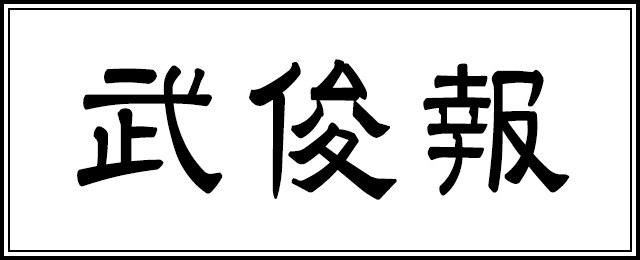 武俊報